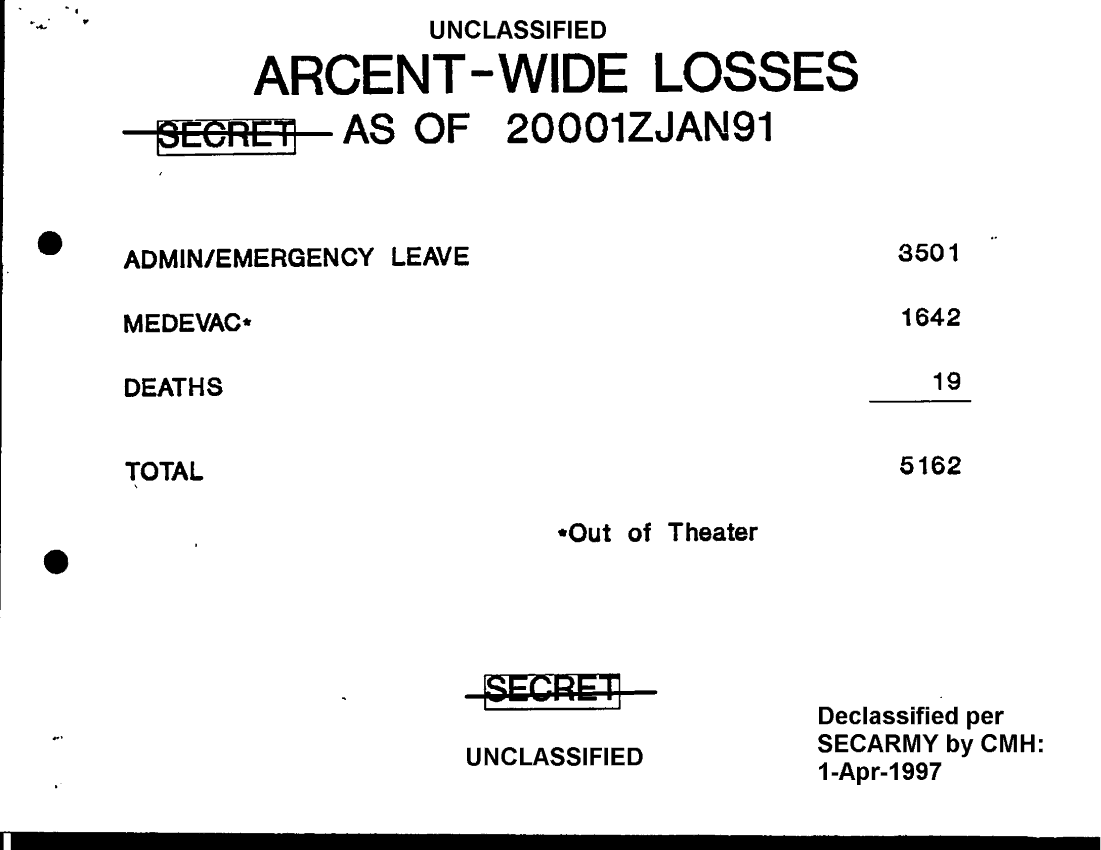 UNCLASSIFIED

ARCENT-WIDE LOSSES

SECRET AS OF 20001ZJAN91

ADMIN/EMERGENCY LEAVE 3501

MEDEVAC* 1642

DEATHS 19

TOTAL 5162

*Out of Theater

SECRET

UNCLASSIFIED

Declassified per
SECARMY by CMH:
1-Apr-1997